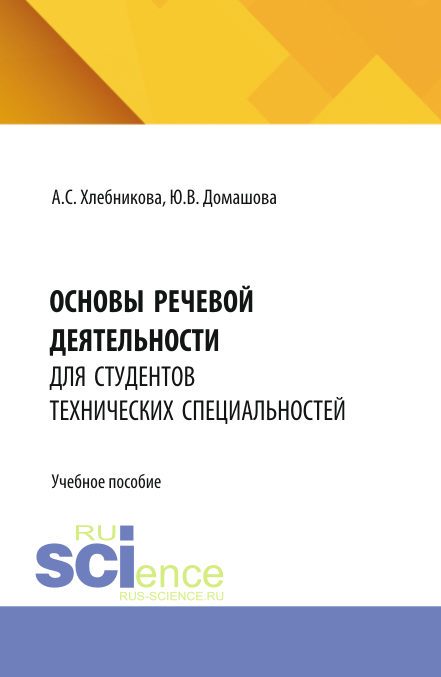 А.С. Хлебникова, Ю.В. Домашова

ОСНОВЫ РЕЧЕВОЙ ДЕЯТЕЛЬНОСТИ ДЛЯ СТУДЕНТОВ ТЕХНИЧЕСКИХ СПЕЦИАЛЬНОСТЕЙ

Учебное пособие

RU
science
RUS-SCIENCE.RU